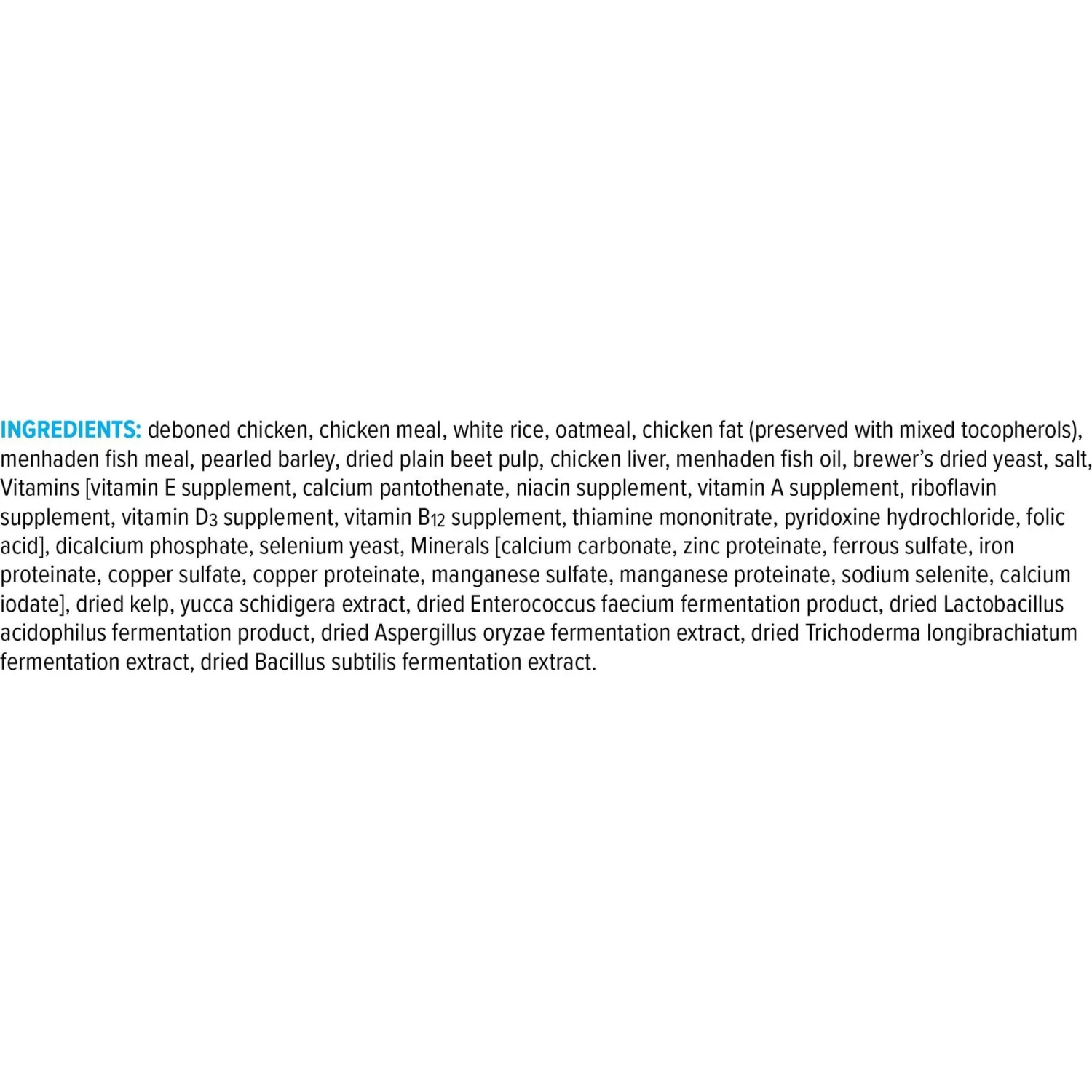 INGREDIENTS: deboned chicken, chicken meal, white rice, oatmeal, chicken fat (preserved with mixed tocopherols), menhaden fish meal, pearled barley, dried plain beet pulp, chicken liver, menhaden fish oil, brewer's dried yeast, salt, Vitamins [vitamin E supplement, calcium pantothenate, niacin supplement, vitamin A supplement, riboflavin supplement, vitamin $D_3$ supplement, vitamin $B_{12}$ supplement, thiamine mononitrate, pyridoxine hydrochloride, folic acid], dicalcium phosphate, selenium yeast, Minerals [calcium carbonate, zinc proteinate, ferrous sulfate, iron proteinate, copper sulfate, copper proteinate, manganese sulfate, manganese proteinate, sodium selenite, calcium iodate], dried kelp, yucca schidigera extract, dried Enterococcus faecium fermentation product, dried Lactobacillus acidophilus fermentation product, dried Aspergillus oryzae fermentation extract, dried Trichoderma longibrachiatum fermentation extract, dried Bacillus subtilis fermentation extract.